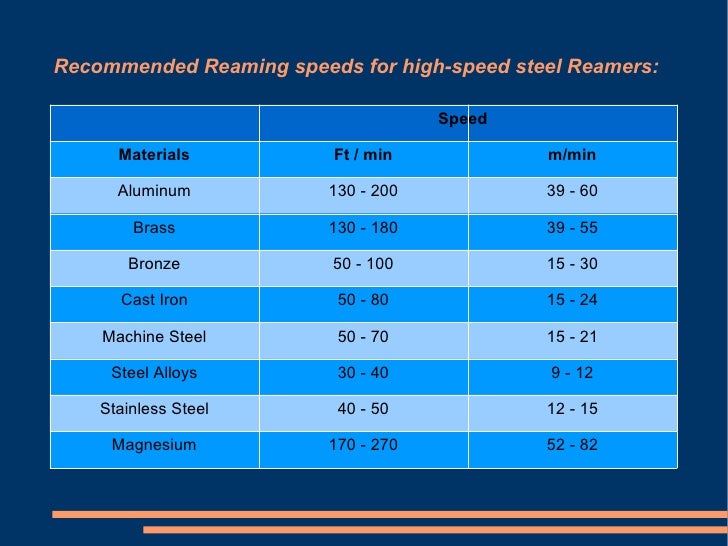 Recommended Reaming speeds for high-speed steel Reamers:

|  | Speed |  |
|---|---|---|
| Materials | Ft / min | m/min |
| Aluminum | 130 - 200 | 39 - 60 |
| Brass | 130 - 180 | 39 - 55 |
| Bronze | 50 - 100 | 15 - 30 |
| Cast Iron | 50 - 80 | 15 - 24 |
| Machine Steel | 50 - 70 | 15 - 21 |
| Steel Alloys | 30 - 40 | 9 - 12 |
| Stainless Steel | 40 - 50 | 12 - 15 |
| Magnesium | 170 - 270 | 52 - 82 |